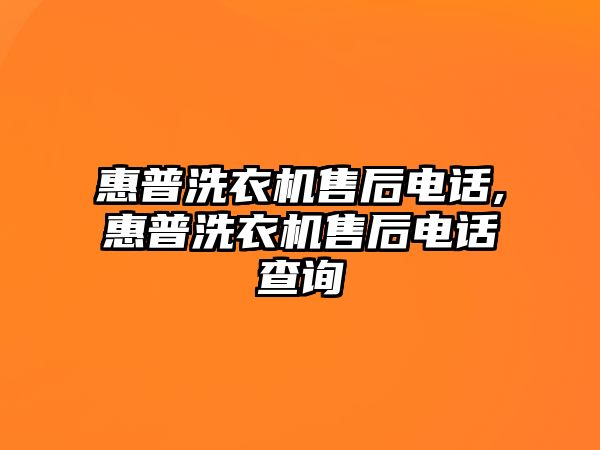 惠普洗衣机售后电话,惠普洗衣机售后电话查询